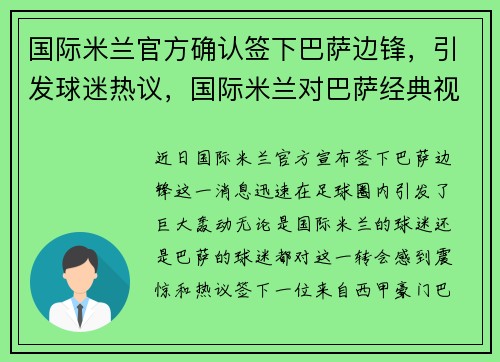 国际米兰官方确认签下巴萨边锋，引发球迷热议，国际米兰对巴萨经典视

近日国际米兰官方宣布签下巴萨边锋这一消息迅速在足球圈内引发了巨大轰动无论是国际米兰的球迷还是巴萨的球迷都对这一转会感到震惊和热议签下一位来自西甲豪门巴